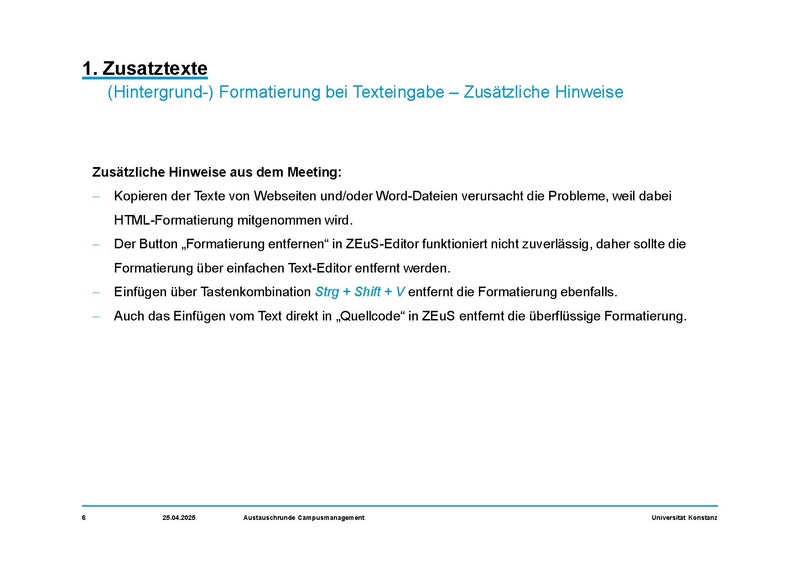 1. Zusatztexte
(Hintergrund-) Formatierung bei Texteingabe – Zusätzliche Hinweise

Zusätzliche Hinweise aus dem Meeting:

– Kopieren der Texte von Webseiten und/oder Word-Dateien verursacht die Probleme, weil dabei HTML-Formatierung mitgenommen wird.
– Der Button „Formatierung entfernen“ in ZEuS-Editor funktioniert nicht zuverlässig, daher sollte die Formatierung über einfachen Text-Editor entfernt werden.
– Einfügen über Tastenkombination Strg + Shift + V entfernt die Formatierung ebenfalls.
– Auch das Einfügen vom Text direkt in „Quellcode“ in ZEuS entfernt die überflüssige Formatierung.

6 25.04.2025 Austauschrunde Campusmanagement Universität Konstanz